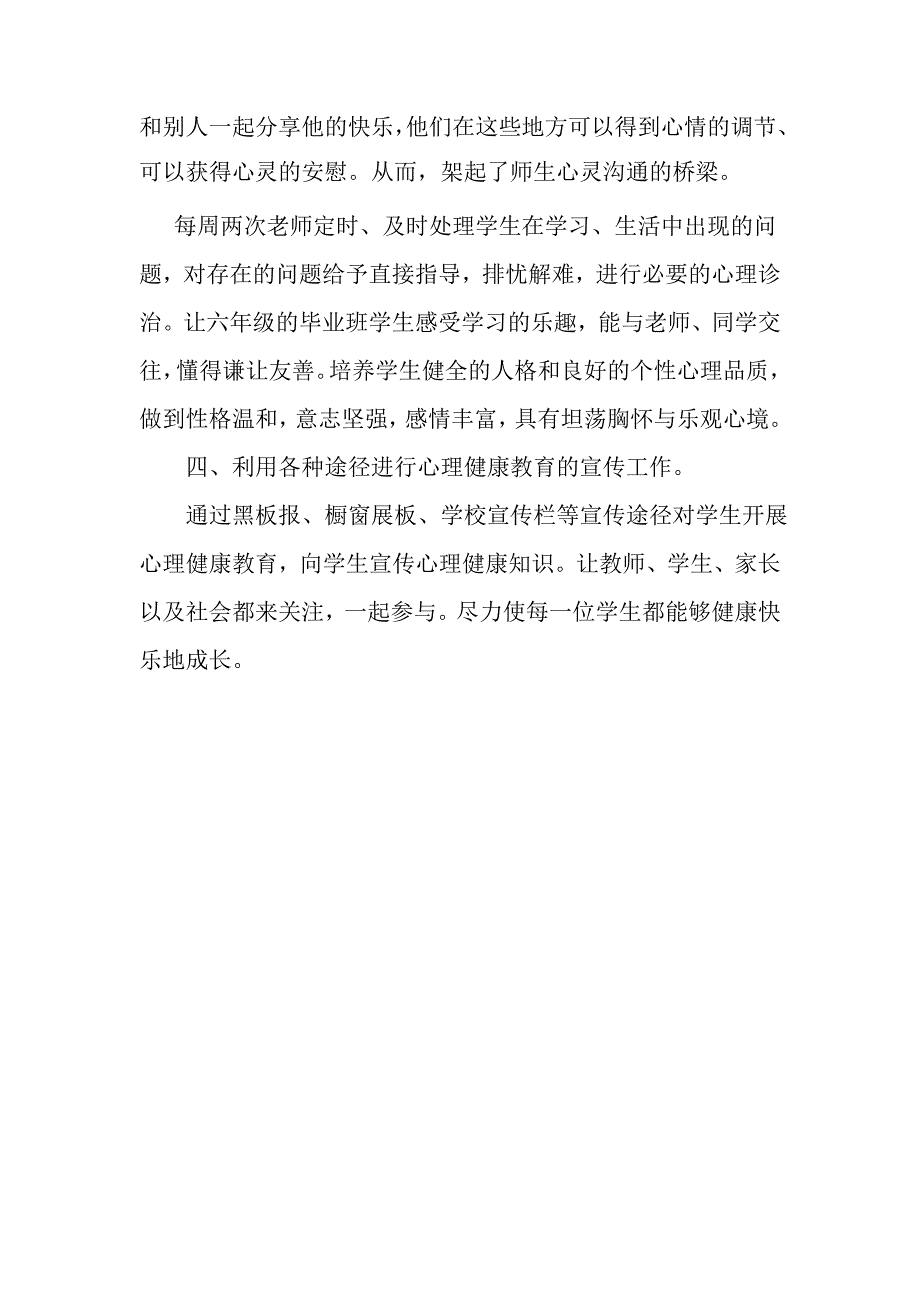 和别人一起分享他的快乐，他们在这些地方可以得到心情的调节、可以获得心灵的安慰。从而，架起了师生心灵沟通的桥梁。

每周两次老师定时、及时处理学生在学习、生活中出现的问题，对存在的问题给予直接指导，排忧解难，进行必要的心理诊治。让六年级的毕业班学生感受学习的乐趣，能与老师、同学交往，懂得谦让友善。培养学生健全的人格和良好的个性心理品质，做到性格温和，意志坚强，感情丰富，具有坦荡胸怀与乐观心境。

四、利用各种途径进行心理健康教育的宣传工作。

通过黑板报、橱窗展板、学校宣传栏等宣传途径对学生开展心理健康教育，向学生宣传心理健康知识。让教师、学生、家长以及社会都来关注，一起参与。尽力使每一位学生都能够健康快乐地成长。